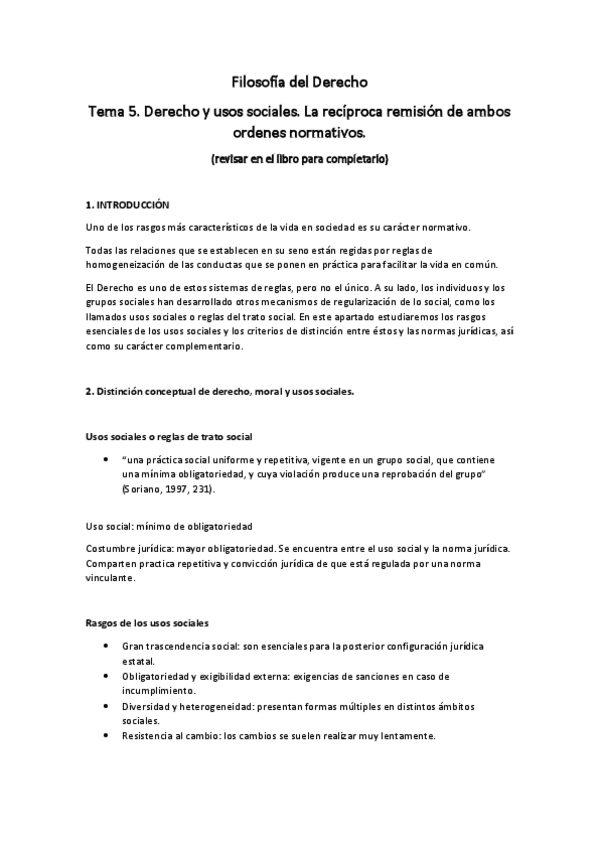 Filosofía del Derecho

Tema 5. Derecho y usos sociales. La recíproca remisión de ambos ordenes normativos.

(revisar en el libro para completarlo)

1. INTRODUCCIÓN

Uno de los rasgos más característicos de la vida en sociedad es su carácter normativo.

Todas las relaciones que se establecen en su seno están regidas por reglas de homogeneización de las conductas que se ponen en práctica para facilitar la vida en común.

El Derecho es uno de estos sistemas de reglas, pero no el único. A su lado, los individuos y los grupos sociales han desarrollado otros mecanismos de regularización de lo social, como los llamados usos sociales o reglas del trato social. En este apartado estudiaremos los rasgos esenciales de los usos sociales y los criterios de distinción entre éstos y las normas jurídicas, así como su carácter complementario.

2. Distinción conceptual de derecho, moral y usos sociales.

Usos sociales o reglas de trato social

• "una práctica social uniforme y repetitiva, vigente en un grupo social, que contiene una mínima obligatoriedad, y cuya violación produce una reprobación del grupo" (Soriano, 1997, 231).

Uso social: mínimo de obligatoriedad

Costumbre jurídica: mayor obligatoriedad. Se encuentra entre el uso social y la norma jurídica. Comparten practica repetitiva y convicción jurídica de que está regulada por una norma vinculante.

Rasgos de los usos sociales

• Gran trascendencia social: son esenciales para la posterior configuración jurídica estatal.
• Obligatoriedad y exigibilidad externa: exigencias de sanciones en caso de incumplimiento.
• Diversidad y heterogeneidad: presentan formas múltiples en distintos ámbitos sociales.
• Resistencia al cambio: los cambios se suelen realizar muy lentamente.